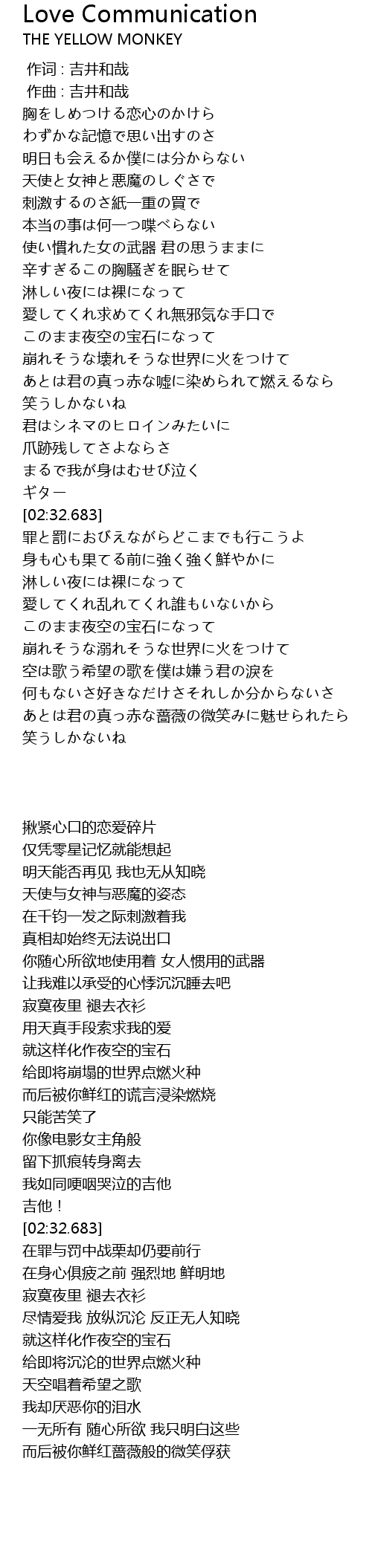 Love Communication
THE YELLOW MONKEY

作词 : 吉井和哉
作曲 : 吉井和哉
胸をしめつける恋心のかけら
わずかな記憶で思い出すのさ
明日も会えるか僕には分からない
天使と女神と悪魔のしぐさで
刺激するのさ紙一重の罠で
本当の事は何一つ喋べらない
使い慣れた女の武器 君の思うままに
辛すぎるこの胸騒ぎを眠らせて
淋しい夜には裸になって
愛してくれ求めてくれ無邪気な手口で
このまま夜空の宝石になって
崩れそうな壊れそうな世界に火をつけて
あとは君の真っ赤な嘘に染められて燃えるなら
笑うしかないね
君はシネマのヒロインみたいに
爪跡残してさよならさ
まるで我が身はむせび泣く
ギター
[02:32.683]
罪と罰におびえながらどこまでも行こうよ
身も心も果てる前に強く強く鮮やかに
淋しい夜には裸になって
愛してくれ乱れてくれ誰もいないから
このまま夜空の宝石になって
崩れそうな溺れそうな世界に火をつけて
空は歌う希望の歌を僕は嫌う君の涙を
何もないさ好きなだけさそれしか分からないさ
あとは君の真っ赤な薔薇の微笑みに魅せられたら
笑うしかないね

揪紧心口的恋爱碎片
仅凭零星记忆就能想起
明天能否再见 我也无从知晓
天使与女神与恶魔的姿态
在千钧一发之际刺激着我
真相却始终无法说出口
你随心所欲地使用着 女人惯用的武器
让我难以承受的心悸沉沉睡去吧
寂寞夜里 褪去衣衫
用天真手段索求我的爱
就这样化作夜空的宝石
给即将崩塌的世界点燃火种
而后被你鲜红的谎言浸染燃烧
只能苦笑了
你像电影女主角般
留下抓痕转身离去
我如同哽咽哭泣的吉他
吉他！
[02:32.683]
在罪与罚中战栗却仍要前行
在身心俱疲之前 强烈地 鲜明地
寂寞夜里 褪去衣衫
尽情爱我 放纵沉沦 反正无人知晓
就这样化作夜空的宝石
给即将沉沦的世界点燃火种
天空唱着希望之歌
我却厌恶你的泪水
一无所有 随心所欲 我只明白这些
而后被你鲜红蔷薇般的微笑俘获